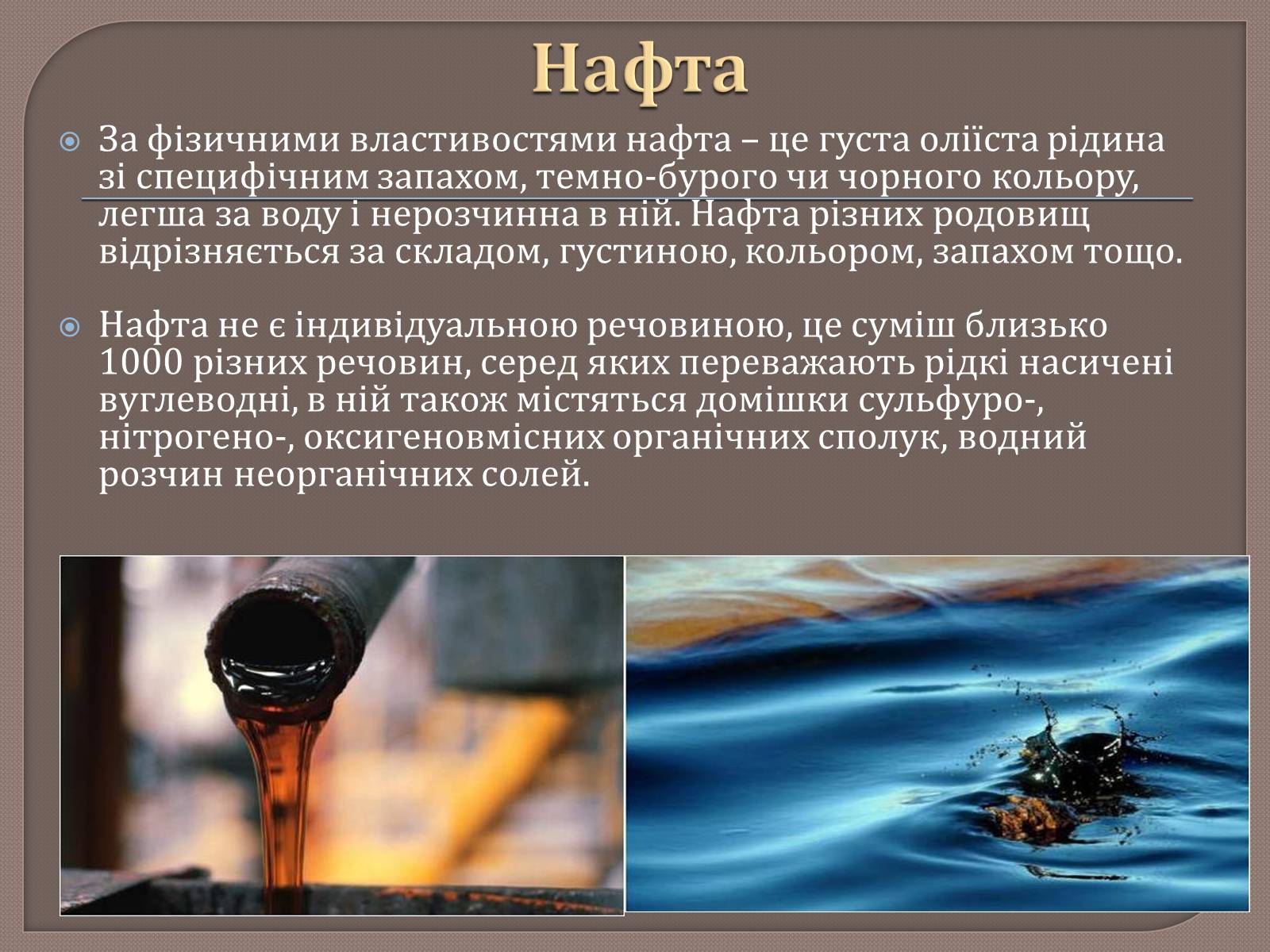 Нафта

За фізичними властивостями нафта – це густа оліїста рідина зі специфічним запахом, темно-бурого чи чорного кольору, легша за воду і нерозчинна в ній. Нафта різних родовищ відрізняється за складом, густиною, кольором, запахом тощо.

Нафта не є індивідуальною речовиною, це суміш близько 1000 різних речовин, серед яких переважають рідкі насичені вуглеводні, в ній також містяться домішки сульфуро-, нітрогено-, оксигеновмісних органічних сполук, водний розчин неорганічних солей.